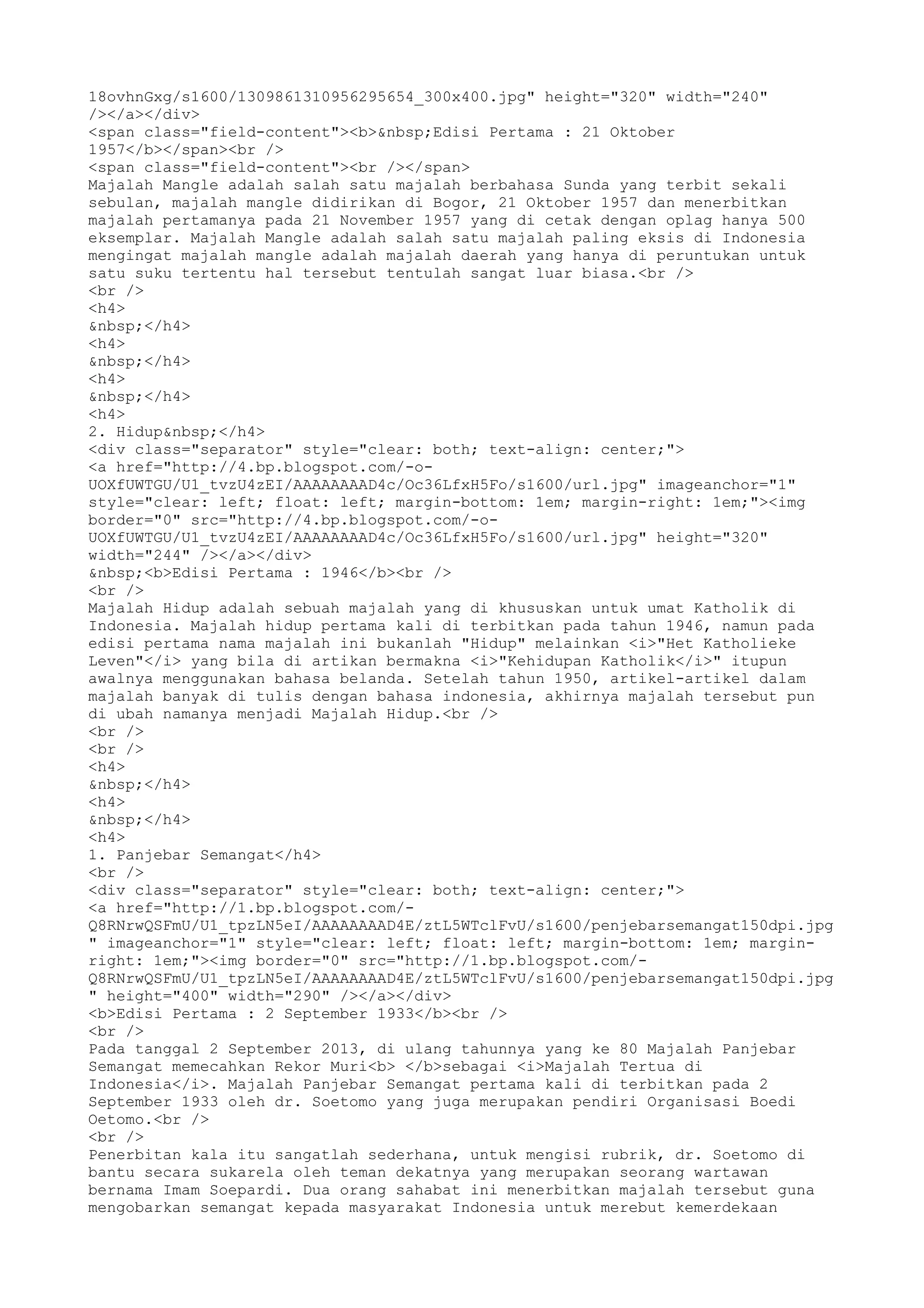 18ovhnGxg/s1600/1309861310956295654_300x400.jpg" height="320" width="240" /></a></div>
<span class="field-content"><b>&nbsp;Edisi Pertama : 21 Oktober 1957</b></span><br />
<span class="field-content"><br /></span>
Majalah Mangle adalah salah satu majalah berbahasa Sunda yang terbit sekali sebulan, majalah mangle didirikan di Bogor, 21 Oktober 1957 dan menerbitkan majalah pertamanya pada 21 November 1957 yang di cetak dengan oplag hanya 500 eksemplar. Majalah Mangle adalah salah satu majalah paling eksis di Indonesia mengingat majalah mangle adalah majalah daerah yang hanya di peruntukan untuk satu suku tertentu hal tersebut tentulah sangat luar biasa.<br />
<br />
<h4>
&nbsp;</h4>
<h4>
&nbsp;</h4>
<h4>
&nbsp;</h4>
<h4>
2. Hidup&nbsp;</h4>
<div class="separator" style="clear: both; text-align: center;">
<a href="http://4.bp.blogspot.com/-o-UOXfUWTGU/U1_tvzU4zEI/AAAAAAAAD4c/Oc36LfxH5Fo/s1600/url.jpg" imageanchor="1" style="clear: left; float: left; margin-bottom: 1em; margin-right: 1em;"><img border="0" src="http://4.bp.blogspot.com/-o-UOXfUWTGU/U1_tvzU4zEI/AAAAAAAAD4c/Oc36LfxH5Fo/s1600/url.jpg" height="320" width="244" /></a></div>
&nbsp;<b>Edisi Pertama : 1946</b><br />
<br />
Majalah Hidup adalah sebuah majalah yang di khususkan untuk umat Katholik di Indonesia. Majalah hidup pertama kali di terbitkan pada tahun 1946, namun pada edisi pertama nama majalah ini bukanlah "Hidup" melainkan <i>"Het Katholieke Leven"</i> yang bila di artikan bermakna <i>"Kehidupan Katholik</i>" itupun awalnya menggunakan bahasa belanda. Setelah tahun 1950, artikel-artikel dalam majalah banyak di tulis dengan bahasa indonesia, akhirnya majalah tersebut pun di ubah namanya menjadi Majalah Hidup.<br />
<br />
<br />
<h4>
&nbsp;</h4>
<h4>
&nbsp;</h4>
<h4>
1. Panjebar Semangat</h4>
<br />
<div class="separator" style="clear: both; text-align: center;">
<a href="http://1.bp.blogspot.com/-Q8RNrwQSFmU/U1_tpzLN5eI/AAAAAAAAD4E/ztL5WTclFvU/s1600/penjebarsemangat150dpi.jpg" imageanchor="1" style="clear: left; float: left; margin-bottom: 1em; margin-right: 1em;"><img border="0" src="http://1.bp.blogspot.com/-Q8RNrwQSFmU/U1_tpzLN5eI/AAAAAAAAD4E/ztL5WTclFvU/s1600/penjebarsemangat150dpi.jpg" height="400" width="290" /></a></div>
<b>Edisi Pertama : 2 September 1933</b><br />
<br />
Pada tanggal 2 September 2013, di ulang tahunnya yang ke 80 Majalah Panjebar Semangat memecahkan Rekor Muri<b> </b>sebagai <i>Majalah Tertua di Indonesia</i>. Majalah Panjebar Semangat pertama kali di terbitkan pada 2 September 1933 oleh dr. Soetomo yang juga merupakan pendiri Organisasi Boedi Oetomo.<br />
<br />
Penerbitan kala itu sangatlah sederhana, untuk mengisi rubrik, dr. Soetomo di bantu secara sukarela oleh teman dekatnya yang merupakan seorang wartawan bernama Imam Soepardi. Dua orang sahabat ini menerbitkan majalah tersebut guna mengobarkan semangat kepada masyarakat Indonesia untuk merebut kemerdekaan